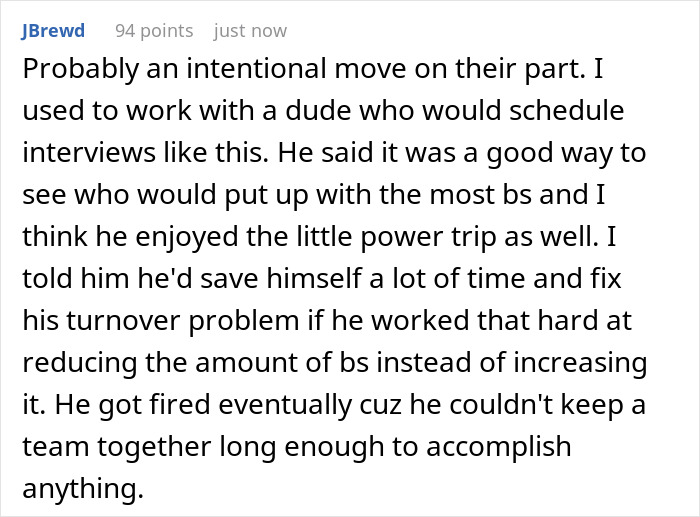 JBrewd 94 points just now

Probably an intentional move on their part. I used to work with a dude who would schedule interviews like this. He said it was a good way to see who would put up with the most bs and I think he enjoyed the little power trip as well. I told him he'd save himself a lot of time and fix his turnover problem if he worked that hard at reducing the amount of bs instead of increasing it. He got fired eventually cuz he couldn't keep a team together long enough to accomplish anything.